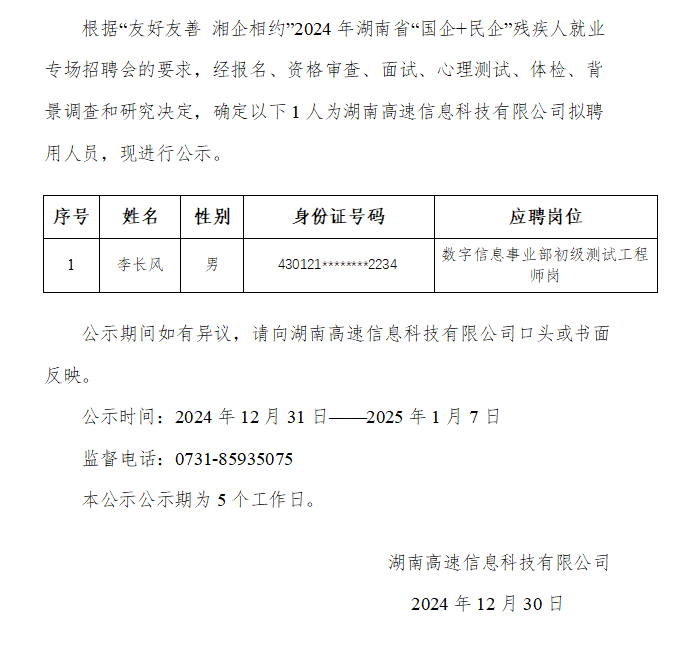 根据“友好友善 湘企相约”2024 年湖南省“国企+民企”残疾人就业专场招聘会的要求，经报名、资格审查、面试、心理测试、体检、背景调查和研究决定，确定以下 1 人为湖南高速信息科技有限公司拟聘用人员，现进行公示。

| 序号 | 姓名 | 性别 | 身份证号码 | 应聘岗位 |
|---|---|---|---|---|
| 1 | 李长风 | 男 | 430121********2234 | 数字信息事业部初级测试工程师岗 |

公示期间如有异议，请向湖南高速信息科技有限公司口头或书面反映。

公示时间：2024 年 12 月 31 日——2025 年 1 月 7 日

监督电话：0731-85935075

本公示公示期为 5 个工作日。

湖南高速信息科技有限公司

2024 年 12 月 30 日